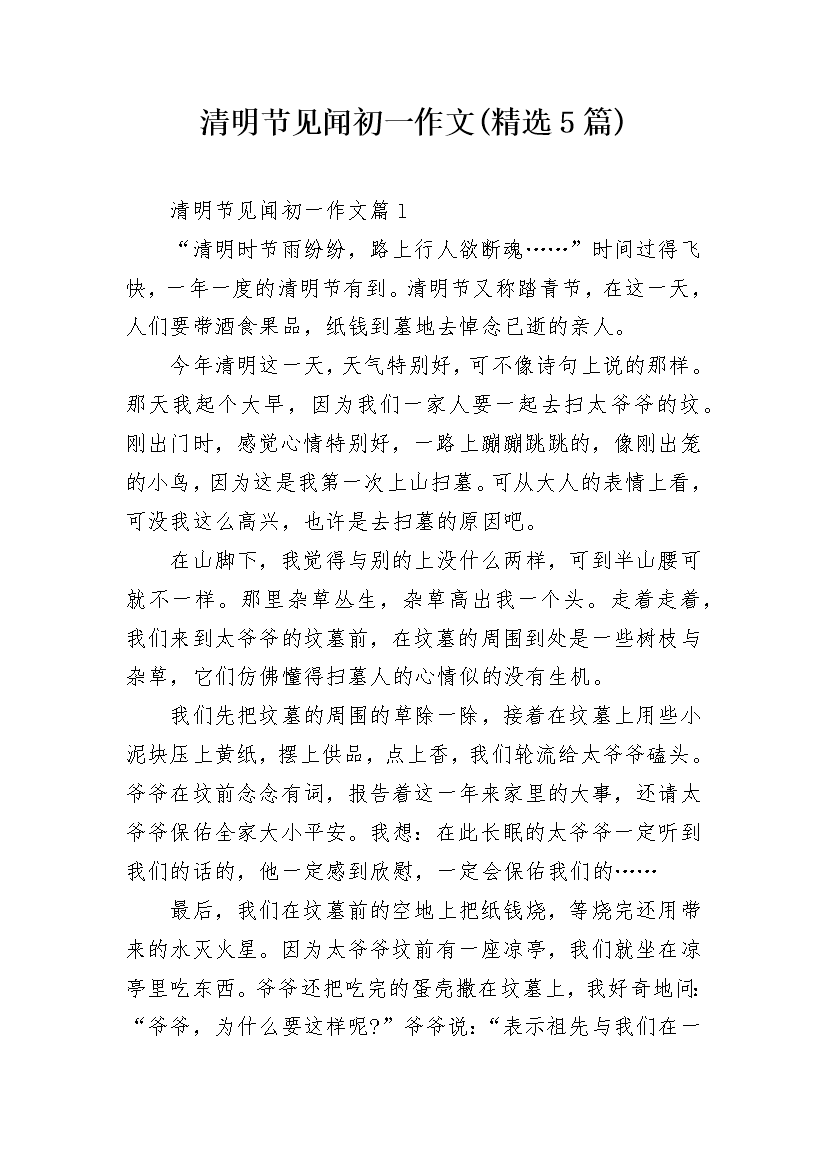 清明节见闻初一作文(精选5篇)

清明节见闻初一作文篇1

“清明时节雨纷纷，路上行人欲断魂……”时间过得飞快，一年一度的清明节有到。清明节又称踏青节，在这一天，人们要带酒食果品，纸钱到墓地去悼念已逝的亲人。

今年清明这一天，天气特别好，可不像诗句上说的那样。那天我起个大早，因为我们一家人要一起去扫太爷爷的坟。刚出门时，感觉心情特别好，一路上蹦蹦跳跳的，像刚出笼的小鸟，因为这是我第一次上山扫墓。可从大人的表情上看，可没我这么高兴，也许是去扫墓的原因吧。

在山脚下，我觉得与别的上没什么两样，可到半山腰可就不一样。那里杂草丛生，杂草高出我一个头。走着走着，我们来到太爷爷的坟墓前，在坟墓的周围到处是一些树枝与杂草，它们仿佛懂得扫墓人的心情似的没有生机。

我们先把坟墓的周围的草除一除，接着在坟墓上用些小泥块压上黄纸，摆上供品，点上香，我们轮流给太爷爷磕头。爷爷在坟前念念有词，报告着这一年来家里的大事，还请太爷爷保佑全家大小平安。我想：在此长眠的太爷爷一定听到我们的话的，他一定感到欣慰，一定会保佑我们的……

最后，我们在坟墓前的空地上把纸钱烧，等烧完还用带来的水灭火星。因为太爷爷坟前有一座凉亭，我们就坐在凉亭里吃东西。爷爷还把吃完的蛋壳撒在坟墓上，我好奇地问：“爷爷，为什么要这样呢?”爷爷说：“表示祖先与我们在一